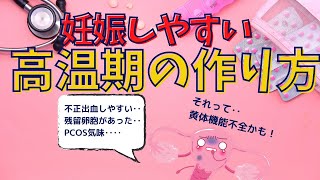 妊娠しやすい
高温期の作り方

不正出血しやすい‥
残留卵胞があった‥
PCOS気味‥‥

それって‥
黄体機能不全かも！